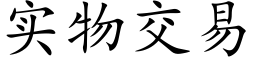 实物交易